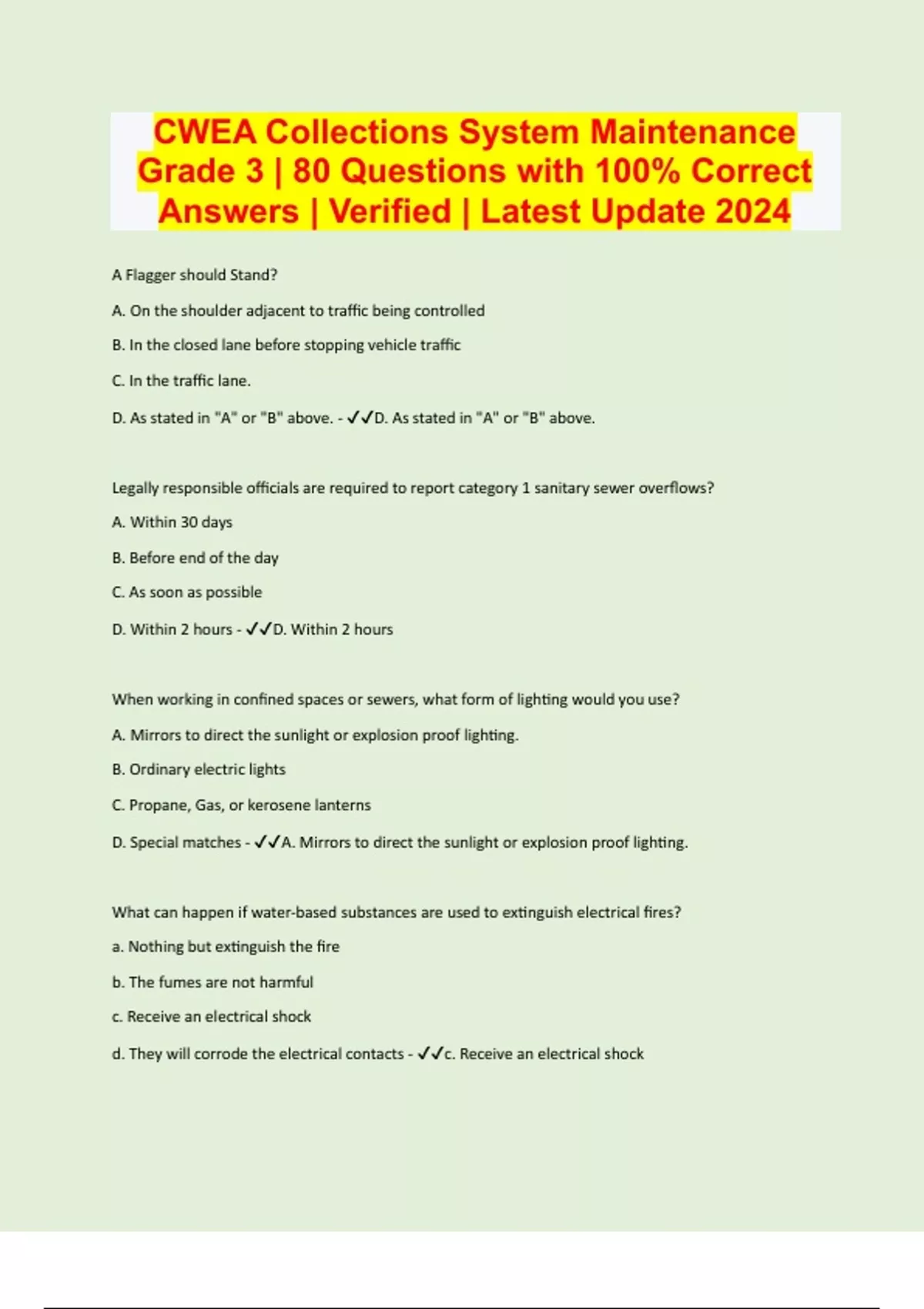 CWEA Collections System Maintenance Grade 3 | 80 Questions with 100% Correct Answers | Verified | Latest Update 2024

A Flagger should Stand?

A. On the shoulder adjacent to traffic being controlled

B. In the closed lane before stopping vehicle traffic

C. In the traffic lane.

D. As stated in "A" or "B" above. - ✓✓D. As stated in "A" or "B" above.

Legally responsible officials are required to report category 1 sanitary sewer overflows?

A. Within 30 days

B. Before end of the day

C. As soon as possible

D. Within 2 hours - ✓✓D. Within 2 hours

When working in confined spaces or sewers, what form of lighting would you use?

A. Mirrors to direct the sunlight or explosion proof lighting.

B. Ordinary electric lights

C. Propane, Gas, or kerosene lanterns

D. Special matches - ✓✓A. Mirrors to direct the sunlight or explosion proof lighting.

What can happen if water-based substances are used to extinguish electrical fires?

a. Nothing but extinguish the fire

b. The fumes are not harmful

c. Receive an electrical shock

d. They will corrode the electrical contacts - ✓✓c. Receive an electrical shock